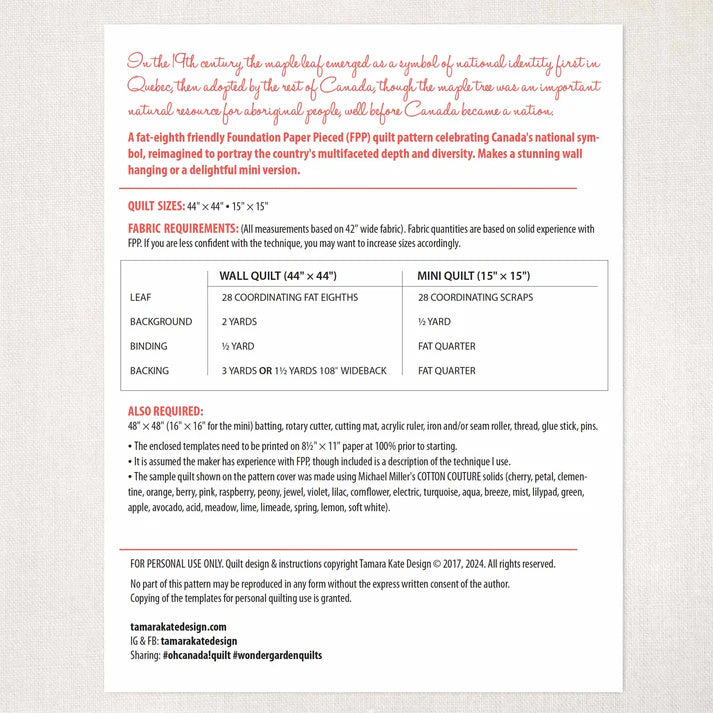 In the 19th century, the maple leaf emerged as a symbol of national identity first in Quebec, then adopted by the rest of Canada, though the maple tree was an important natural resource for aboriginal people, well before Canada became a nation.

A fat-eighth friendly Foundation Paper Pieced (FPP) quilt pattern celebrating Canada's national symbol, reimagined to portray the country's multifaceted depth and diversity. Makes a stunning wall hanging or a delightful mini version.

QUILT SIZES: 44" × 44" • 15" × 15"

FABRIC REQUIREMENTS: (All measurements based on 42" wide fabric). Fabric quantities are based on solid experience with FPP. If you are less confident with the technique, you may want to increase sizes accordingly.

| | WALL QUILT (44" × 44") | MINI QUILT (15" × 15") |
|---|---|---|
| LEAF | 28 COORDINATING FAT EIGHTHS | 28 COORDINATING SCRAPS |
| BACKGROUND | 2 YARDS | ½ YARD |
| BINDING | ½ YARD | FAT QUARTER |
| BACKING | 3 YARDS OR 1½ YARDS 108" WIDEBACK | FAT QUARTER |

ALSO REQUIRED:
48" × 48" (16" × 16" for the mini) batting, rotary cutter, cutting mat, acrylic ruler, iron and/or seam roller, thread, glue stick, pins.
• The enclosed templates need to be printed on 8½" × 11" paper at 100% prior to starting.
• It is assumed the maker has experience with FPP, though included is a description of the technique I use.
• The sample quilt shown on the pattern cover was made using Michael Miller's COTTON COUTURE solids (cherry, petal, clementine, orange, berry, pink, raspberry, peony, jewel, violet, lilac, cornflower, electric, turquoise, aqua, breeze, mist, lilypad, green, apple, avocado, acid, meadow, lime, limeade, spring, lemon, soft white).

FOR PERSONAL USE ONLY. Quilt design & instructions copyright Tamara Kate Design © 2017, 2024. All rights reserved.

No part of this pattern may be reproduced in any form without the express written consent of the author.
Copying of the templates for personal quilting use is granted.

tamarakatedesign.com
IG & FB: tamarakatedesign
Sharing: #ohcanada!quilt #wondergardenquilts